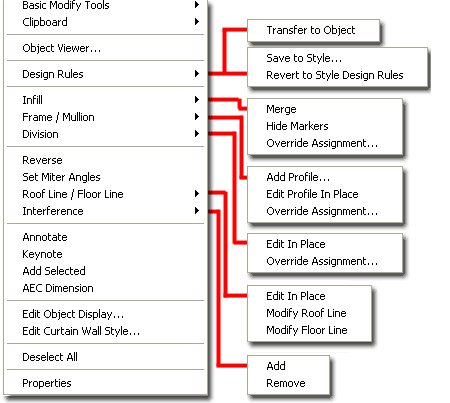 Basic Modify Tools
Clipboard

Object Viewer...

Design Rules

Infill
Frame / Mullion
Division

Reverse
Set Miter Angles
Roof Line / Floor Line
Interference

Annotate
Keynote
Add Selected
AEC Dimension

Edit Object Display...
Edit Curtain Wall Style...

Deselect All

Properties

Transfer to Object

Save to Style...
Revert to Style Design Rules

Merge
Hide Markers
Override Assignment...

Add Profile...
Edit Profile In Place
Override Assignment...

Edit In Place
Override Assignment...

Edit In Place
Modify Roof Line
Modify Floor Line

Add
Remove